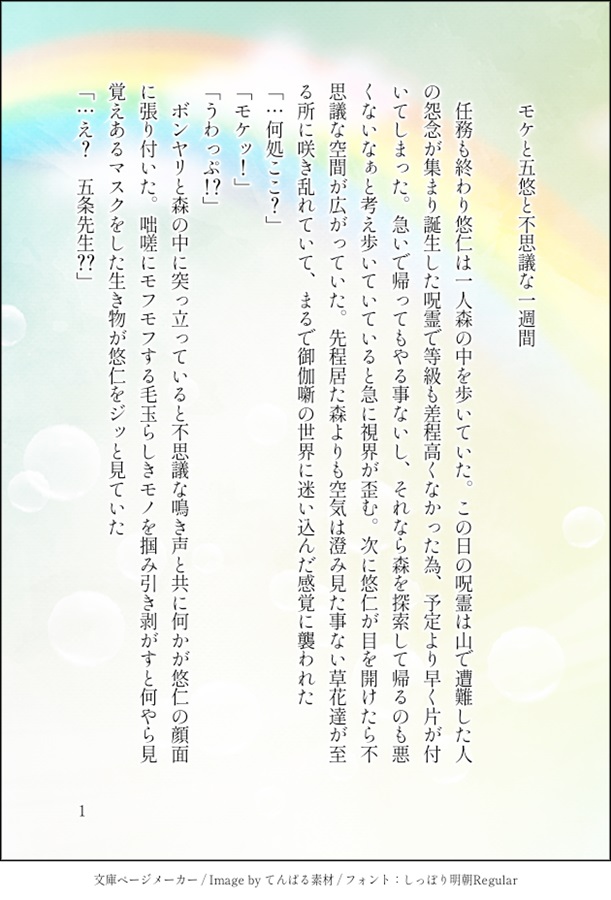 モケと五悠と不思議な一週間

任務も終わり悠仁は一人森の中を歩いていた。この日の呪霊は山で遭難した人の怨念が集まり誕生した呪霊で等級も差程高くなかった為、予定より早く片が付いてしまった。急いで帰ってもやる事ないし、それなら森を探索して帰るのも悪くないなぁと考え歩いていていると急に視界が歪む。次に悠仁が目を開けたら不思議な空間が広がっていた。先程居た森よりも空気は澄み見た事ない草花達が至る所に咲き乱れていて、まるで御伽噺の世界に迷い込んだ感覚に襲われた

「…何処ここ?」
「モケッ!」
「うわっぷ!?」
ボンヤリと森の中に突っ立っていると不思議な鳴き声と共に何かが悠仁の顔面に張り付いた。咄嗟にモフモフする毛玉らしきモノを掴み引き剥がすと何やら見覚えあるマスクをした生き物が悠仁をジッと見ていた
「…え? 五条先生??」

1

文庫ページメーカー / Image by てんぱる素材 / フォント:しっぽり明朝Regular